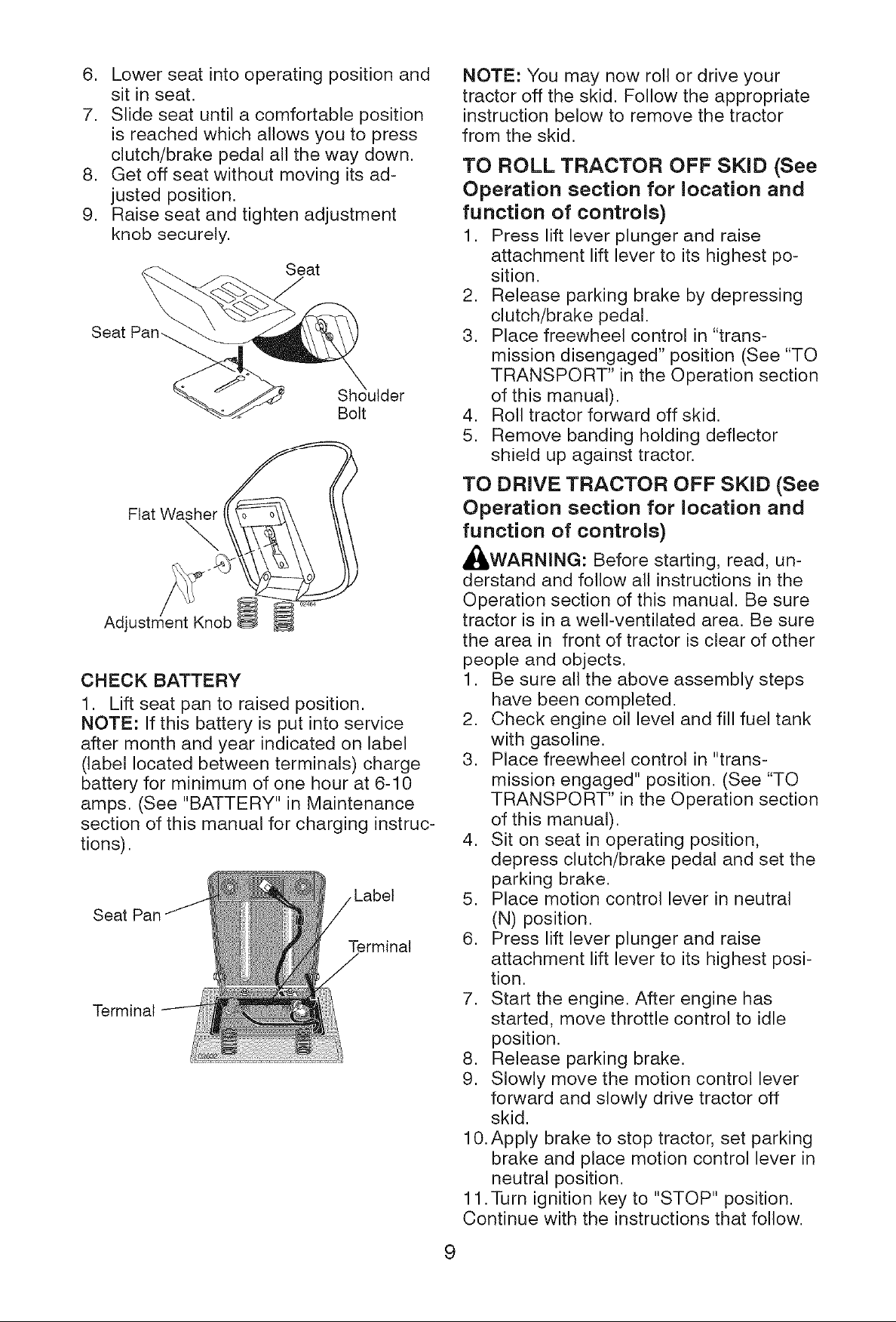 6. Lower seat into operating position and sit in seat.
7. Slide seat until a comfortable position is reached which allows you to press clutch/brake pedal all the way down.
8. Get off seat without moving its adjusted position.
9. Raise seat and tighten adjustment knob securely.

Seat
Seat Pan
Shoulder Bolt

Flat Washer
Adjustment Knob

CHECK BATTERY
1. Lift seat pan to raised position.
NOTE: If this battery is put into service after month and year indicated on label (label located between terminals) charge battery for minimum of one hour at 6-10 amps. (See "BATTERY" in Maintenance section of this manual for charging instructions).

Seat Pan
Label
Terminal
Terminal

NOTE: You may now roll or drive your tractor off the skid. Follow the appropriate instruction below to remove the tractor from the skid.

TO ROLL TRACTOR OFF SKID (See Operation section for location and function of controls)
1. Press lift lever plunger and raise attachment lift lever to its highest position.
2. Release parking brake by depressing clutch/brake pedal.
3. Place freewheel control in "transmission disengaged" position (See "TO TRANSPORT" in the Operation section of this manual).
4. Roll tractor forward off skid.
5. Remove banding holding deflector shield up against tractor.

TO DRIVE TRACTOR OFF SKID (See Operation section for location and function of controls)

WARNING: Before starting, read, understand and follow all instructions in the Operation section of this manual. Be sure tractor is in a well-ventilated area. Be sure the area in front of tractor is clear of other people and objects.
1. Be sure all the above assembly steps have been completed.
2. Check engine oil level and fill fuel tank with gasoline.
3. Place freewheel control in "transmission engaged" position. (See "TO TRANSPORT" in the Operation section of this manual).
4. Sit on seat in operating position, depress clutch/brake pedal and set the parking brake.
5. Place motion control lever in neutral (N) position.
6. Press lift lever plunger and raise attachment lift lever to its highest position.
7. Start the engine. After engine has started, move throttle control to idle position.
8. Release parking brake.
9. Slowly move the motion control lever forward and slowly drive tractor off skid.
10. Apply brake to stop tractor, set parking brake and place motion control lever in neutral position.
11. Turn ignition key to "STOP" position.
Continue with the instructions that follow.

9